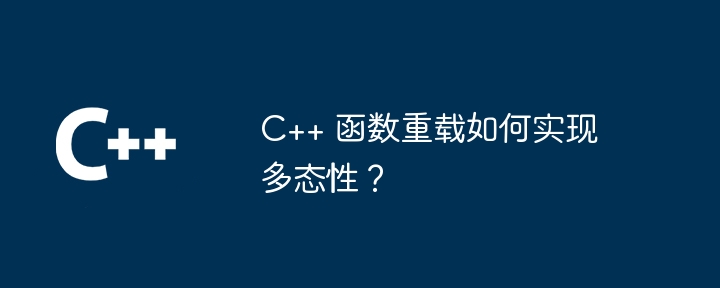 C++

C++ 函数重载如何实现多态性？